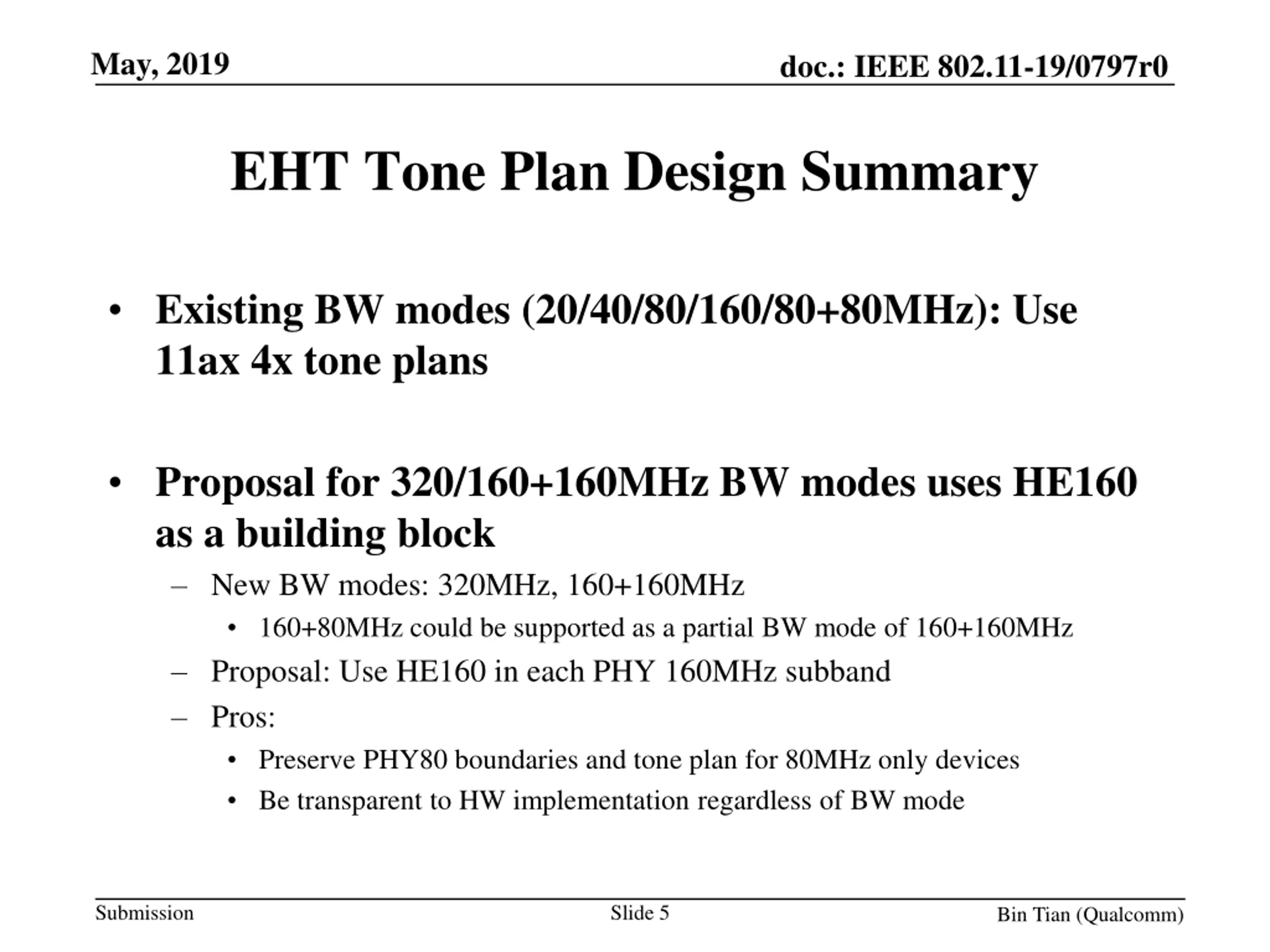 May, 2019

doc.: IEEE 802.11-19/0797r0

EHT Tone Plan Design Summary

• Existing BW modes (20/40/80/160/80+80MHz): Use 11ax 4x tone plans

• Proposal for 320/160+160MHz BW modes uses HE160 as a building block
– New BW modes: 320MHz, 160+160MHz
• 160+80MHz could be supported as a partial BW mode of 160+160MHz
– Proposal: Use HE160 in each PHY 160MHz subband
– Pros:
• Preserve PHY80 boundaries and tone plan for 80MHz only devices
• Be transparent to HW implementation regardless of BW mode

Submission

Slide 5

Bin Tian (Qualcomm)